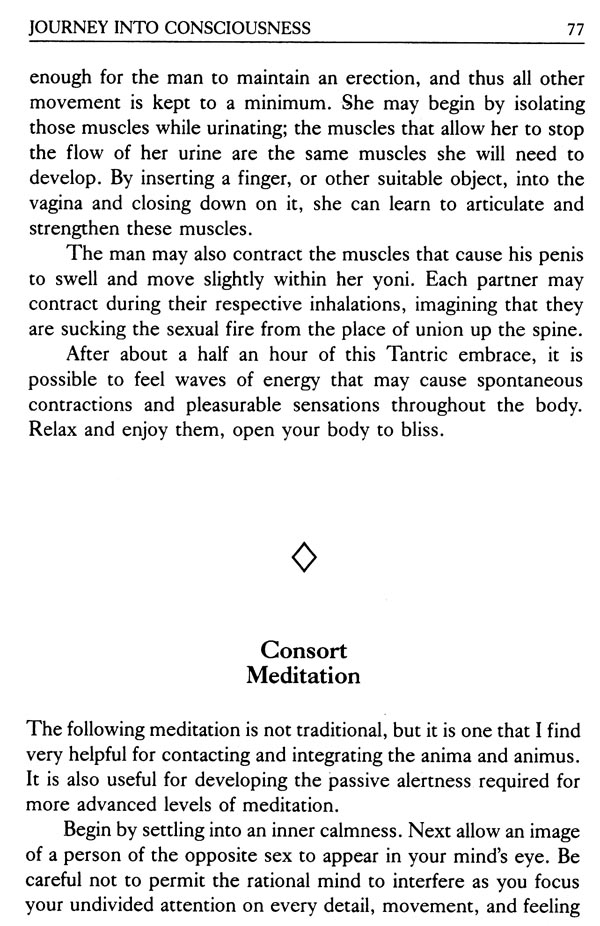 JOURNEY INTO CONSCIOUSNESS 77

enough for the man to maintain an erection, and thus all other movement is kept to a minimum. She may begin by isolating those muscles while urinating; the muscles that allow her to stop the flow of her urine are the same muscles she will need to develop. By inserting a finger, or other suitable object, into the vagina and closing down on it, she can learn to articulate and strengthen these muscles.

The man may also contract the muscles that cause his penis to swell and move slightly within her yoni. Each partner may contract during their respective inhalations, imagining that they are sucking the sexual fire from the place of union up the spine.

After about a half an hour of this Tantric embrace, it is possible to feel waves of energy that may cause spontaneous contractions and pleasurable sensations throughout the body. Relax and enjoy them, open your body to bliss.

◇

Consort
Meditation

The following meditation is not traditional, but it is one that I find very helpful for contacting and integrating the anima and animus. It is also useful for developing the passive alertness required for more advanced levels of meditation.

Begin by settling into an inner calmness. Next allow an image of a person of the opposite sex to appear in your mind's eye. Be careful not to permit the rational mind to interfere as you focus your undivided attention on every detail, movement, and feeling